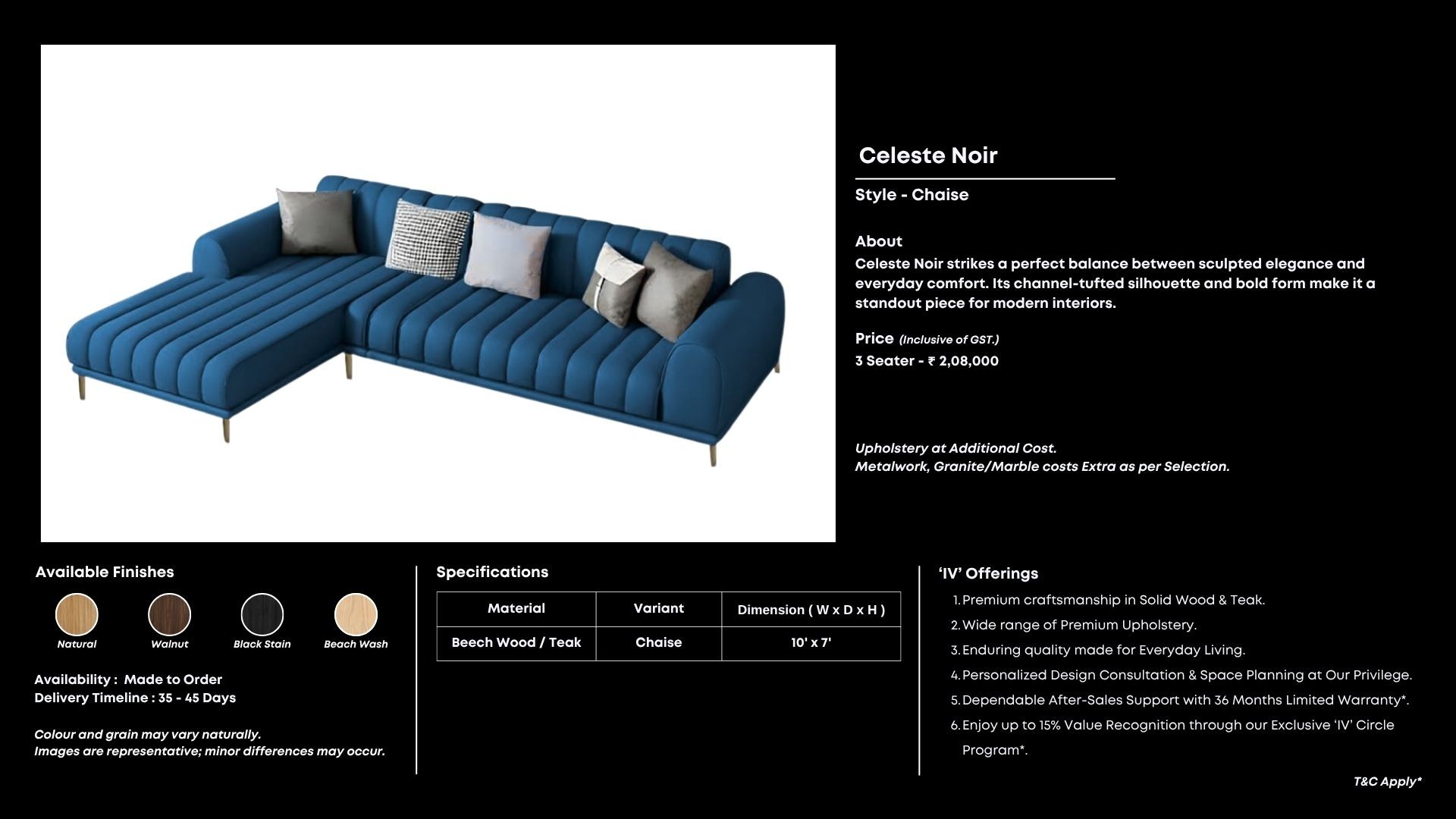 Celeste Noir

Style - Chaise

About
Celeste Noir strikes a perfect balance between sculpted elegance and everyday comfort. Its channel-tufted silhouette and bold form make it a standout piece for modern interiors.

Price (Inclusive of GST.)
3 Seater - ₹ 2,08,000

Upholstery at Additional Cost.
Metalwork, Granite/Marble costs Extra as per Selection.

Available Finishes

Natural Walnut Black Stain Beach Wash

Availability : Made to Order
Delivery Timeline : 35 - 45 Days

Colour and grain may vary naturally.
Images are representative; minor differences may occur.

Specifications

| Material | Variant | Dimension ( W x D x H ) |
|---|---|---|
| Beech Wood / Teak | Chaise | 10' x 7' |

'IV' Offerings
1. Premium craftsmanship in Solid Wood & Teak.
2. Wide range of Premium Upholstery.
3. Enduring quality made for Everyday Living.
4. Personalized Design Consultation & Space Planning at Our Privilege.
5. Dependable After-Sales Support with 36 Months Limited Warranty*.
6. Enjoy up to 15% Value Recognition through our Exclusive 'IV' Circle Program*.

T&C Apply*